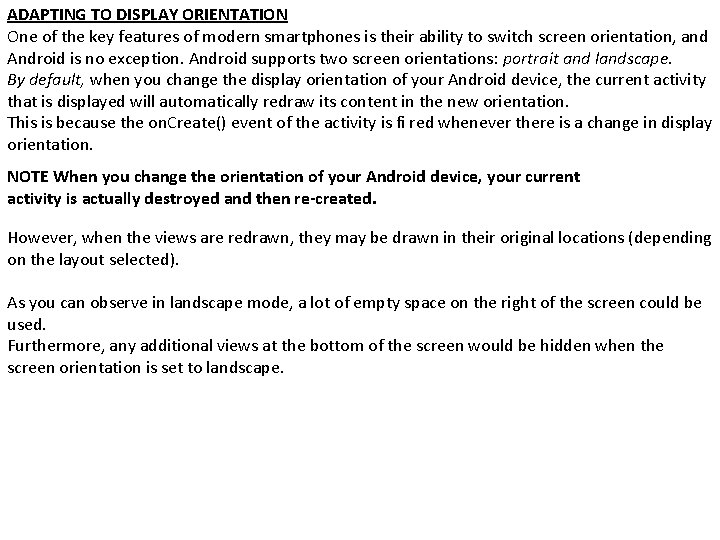 ADAPTING TO DISPLAY ORIENTATION
One of the key features of modern smartphones is their ability to switch screen orientation, and Android is no exception. Android supports two screen orientations: portrait and landscape.
By default, when you change the display orientation of your Android device, the current activity that is displayed will automatically redraw its content in the new orientation.
This is because the onCreate() event of the activity is fi red whenever there is a change in display orientation.

NOTE When you change the orientation of your Android device, your current activity is actually destroyed and then re-created.

However, when the views are redrawn, they may be drawn in their original locations (depending on the layout selected).

As you can observe in landscape mode, a lot of empty space on the right of the screen could be used.
Furthermore, any additional views at the bottom of the screen would be hidden when the screen orientation is set to landscape.